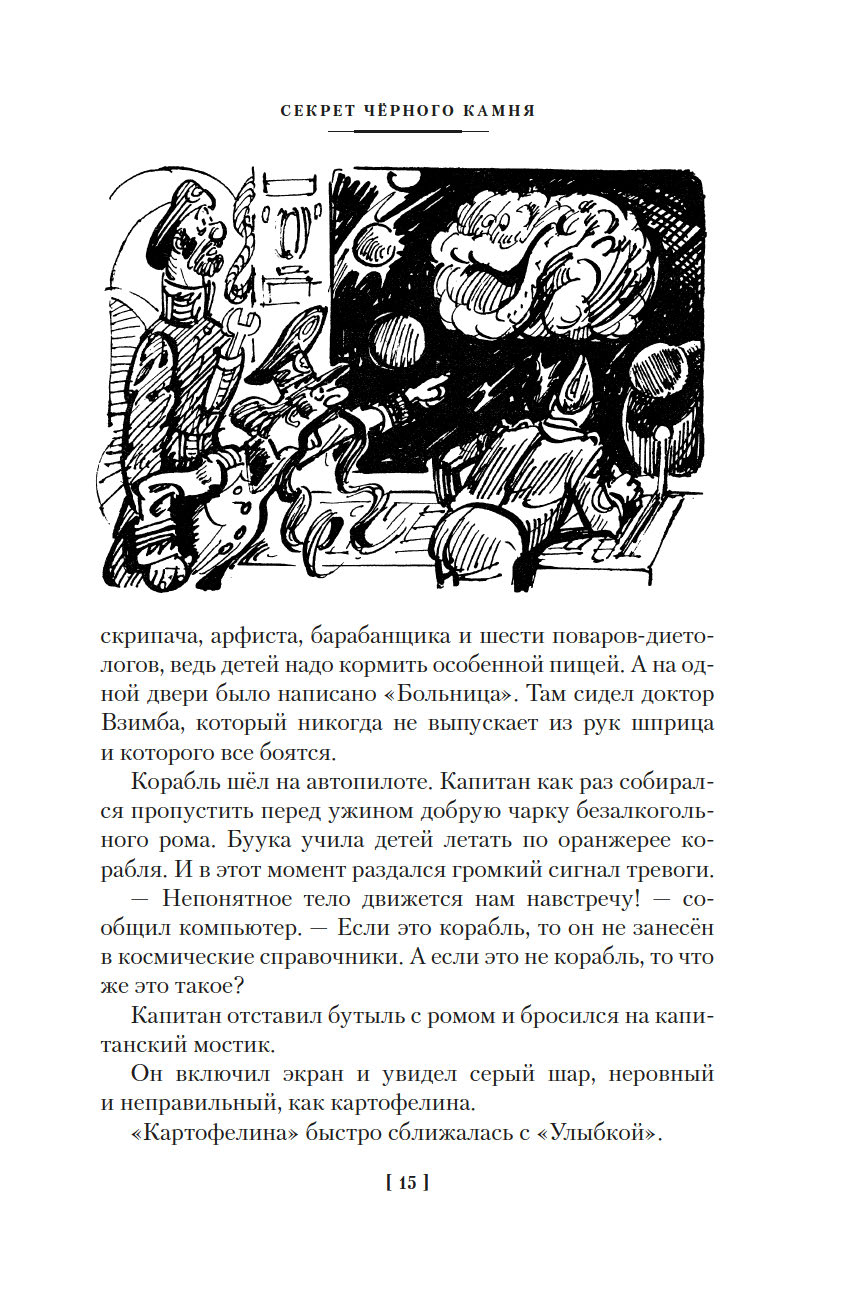 СЕКРЕТ ЧЁРНОГО КАМНЯ

скрипача, арфиста, барабанщика и шести поваров-диетологов, ведь детей надо кормить особенной пищей. А на одной двери было написано «Больница». Там сидел доктор Взимба, который никогда не выпускает из рук шприца и которого все боятся.

Корабль шёл на автопилоте. Капитан как раз собирался пропустить перед ужином добрую чарку безалкогольного рома. Буука учила детей летать по оранжерее корабля. И в этот момент раздался громкий сигнал тревоги.

— Непонятное тело движется нам навстречу! — сообщил компьютер. — Если это корабль, то он не занесён в космические справочники. А если это не корабль, то что же это такое?

Капитан отставил бутыль с ромом и бросился на капитанский мостик.

Он включил экран и увидел серый шар, неровный и неправильный, как картофелина.

«Картофелина» быстро сближалась с «Улыбкой».

[ 15 ]